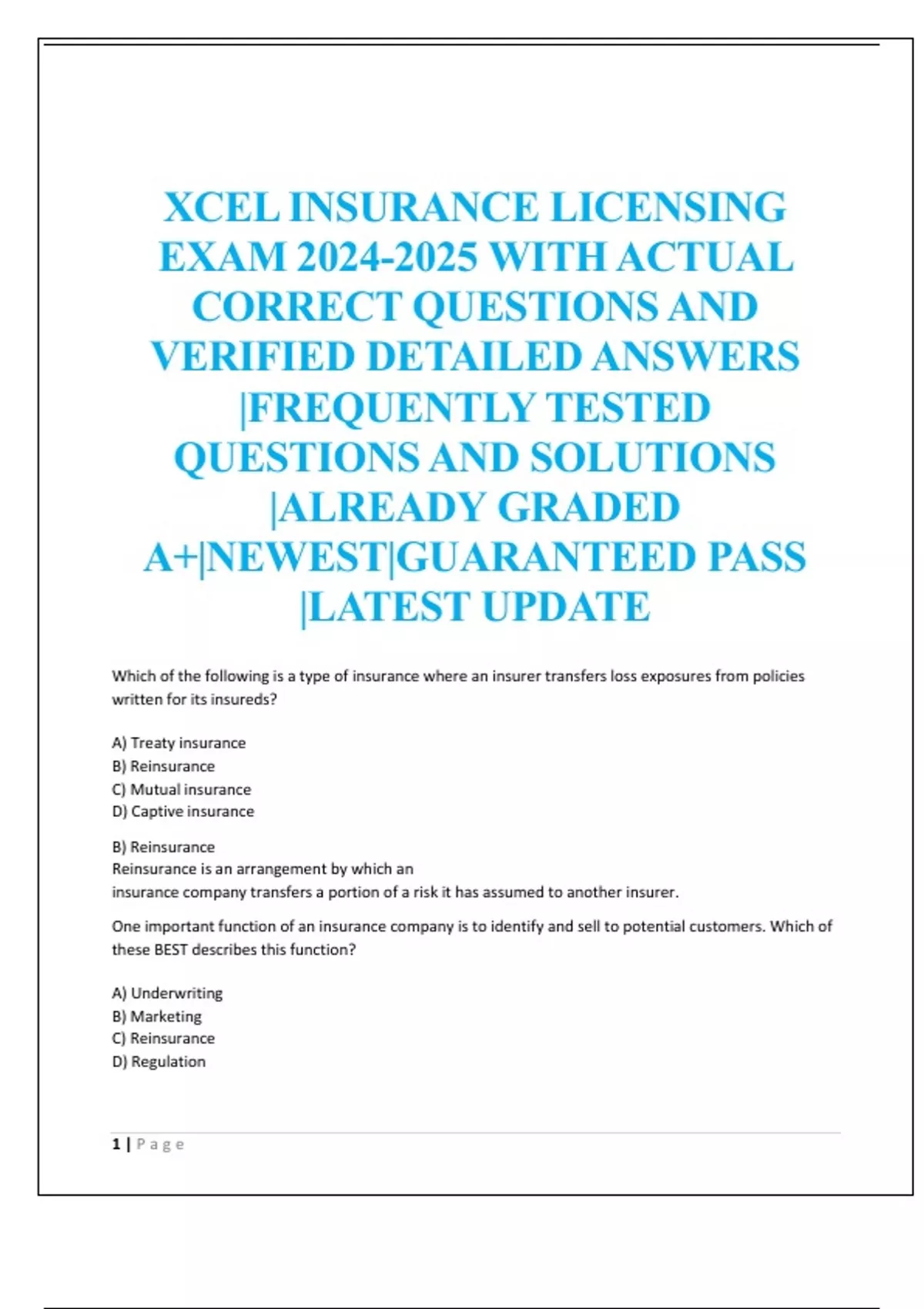 XCEL INSURANCE LICENSING EXAM 2024-2025 WITH ACTUAL CORRECT QUESTIONS AND VERIFIED DETAILED ANSWERS |FREQUENTLY TESTED QUESTIONS AND SOLUTIONS |ALREADY GRADED A+|NEWEST|GUARANTEED PASS |LATEST UPDATE

Which of the following is a type of insurance where an insurer transfers loss exposures from policies written for its insureds?

A) Treaty insurance
B) Reinsurance
C) Mutual insurance
D) Captive insurance

B) Reinsurance
Reinsurance is an arrangement by which an insurance company transfers a portion of a risk it has assumed to another insurer.

One important function of an insurance company is to identify and sell to potential customers. Which of these BEST describes this function?

A) Underwriting
B) Marketing
C) Reinsurance
D) Regulation

1 | Page